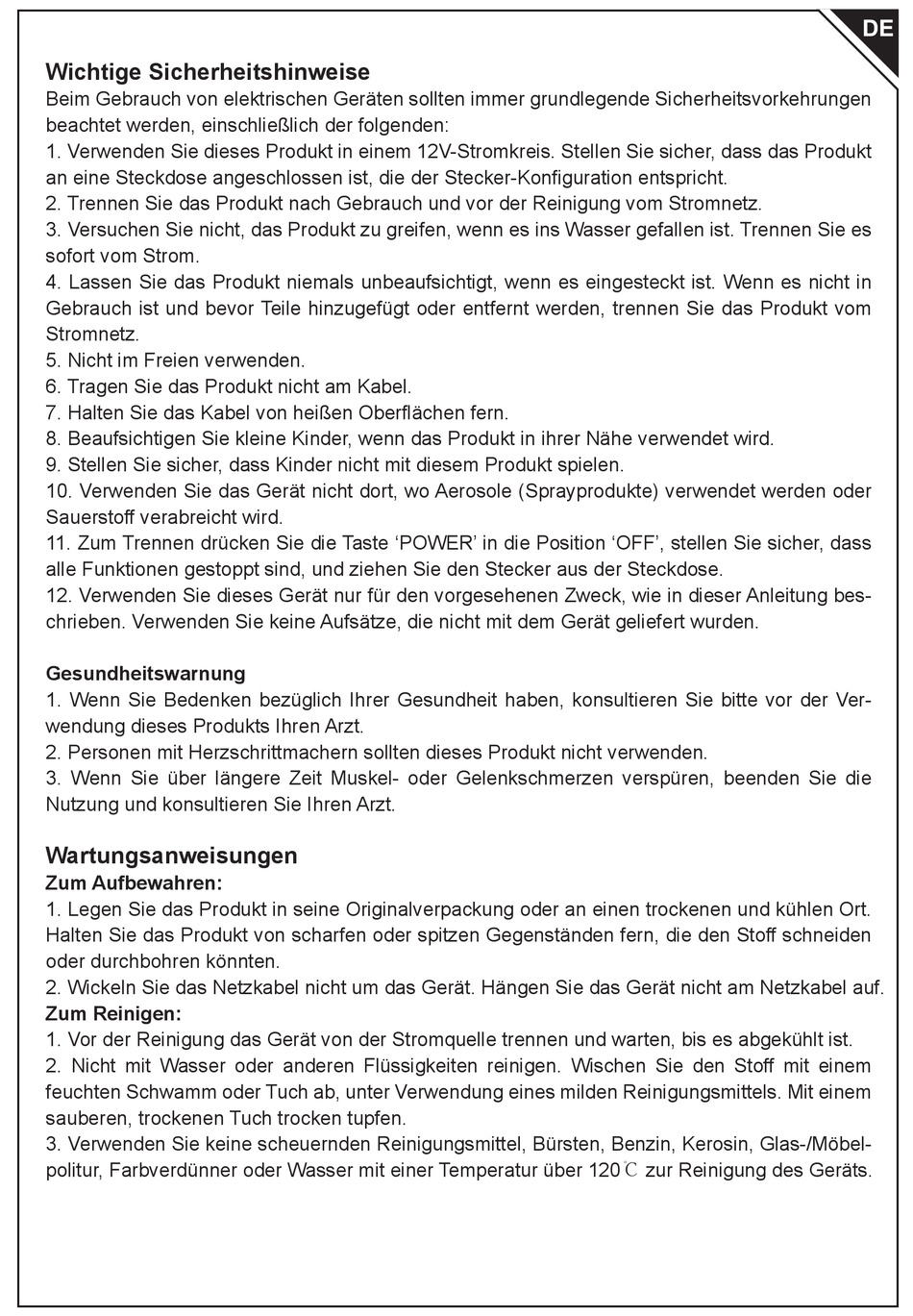 DE

Wichtige Sicherheitshinweise
Beim Gebrauch von elektrischen Geräten sollten immer grundlegende Sicherheitsvorkehrungen beachtet werden, einschließlich der folgenden:
1. Verwenden Sie dieses Produkt in einem 12V-Stromkreis. Stellen Sie sicher, dass das Produkt an eine Steckdose angeschlossen ist, die der Stecker-Konfiguration entspricht.
2. Trennen Sie das Produkt nach Gebrauch und vor der Reinigung vom Stromnetz.
3. Versuchen Sie nicht, das Produkt zu greifen, wenn es ins Wasser gefallen ist. Trennen Sie es sofort vom Strom.
4. Lassen Sie das Produkt niemals unbeaufsichtigt, wenn es eingesteckt ist. Wenn es nicht in Gebrauch ist und bevor Teile hinzugefügt oder entfernt werden, trennen Sie das Produkt vom Stromnetz.
5. Nicht im Freien verwenden.
6. Tragen Sie das Produkt nicht am Kabel.
7. Halten Sie das Kabel von heißen Oberflächen fern.
8. Beaufsichtigen Sie kleine Kinder, wenn das Produkt in ihrer Nähe verwendet wird.
9. Stellen Sie sicher, dass Kinder nicht mit diesem Produkt spielen.
10. Verwenden Sie das Gerät nicht dort, wo Aerosole (Sprayprodukte) verwendet werden oder Sauerstoff verabreicht wird.
11. Zum Trennen drücken Sie die Taste ‘POWER’ in die Position ‘OFF’, stellen Sie sicher, dass alle Funktionen gestoppt sind, und ziehen Sie den Stecker aus der Steckdose.
12. Verwenden Sie dieses Gerät nur für den vorgesehenen Zweck, wie in dieser Anleitung beschrieben. Verwenden Sie keine Aufsätze, die nicht mit dem Gerät geliefert wurden.

Gesundheitswarnung
1. Wenn Sie Bedenken bezüglich Ihrer Gesundheit haben, konsultieren Sie bitte vor der Verwendung dieses Produkts Ihren Arzt.
2. Personen mit Herzschrittmachern sollten dieses Produkt nicht verwenden.
3. Wenn Sie über längere Zeit Muskel- oder Gelenkschmerzen verspüren, beenden Sie die Nutzung und konsultieren Sie Ihren Arzt.

Wartungsanweisungen
Zum Aufbewahren:
1. Legen Sie das Produkt in seine Originalverpackung oder an einen trockenen und kühlen Ort. Halten Sie das Produkt von scharfen oder spitzen Gegenständen fern, die den Stoff schneiden oder durchbohren könnten.
2. Wickeln Sie das Netzkabel nicht um das Gerät. Hängen Sie das Gerät nicht am Netzkabel auf.
Zum Reinigen:
1. Vor der Reinigung das Gerät von der Stromquelle trennen und warten, bis es abgekühlt ist.
2. Nicht mit Wasser oder anderen Flüssigkeiten reinigen. Wischen Sie den Stoff mit einem feuchten Schwamm oder Tuch ab, unter Verwendung eines milden Reinigungsmittels. Mit einem sauberen, trockenen Tuch trocken tupfen.
3. Verwenden Sie keine scheuernden Reinigungsmittel, Bürsten, Benzin, Kerosin, Glas-/Möbelpolitur, Farbverdünner oder Wasser mit einer Temperatur über 120℃ zur Reinigung des Geräts.